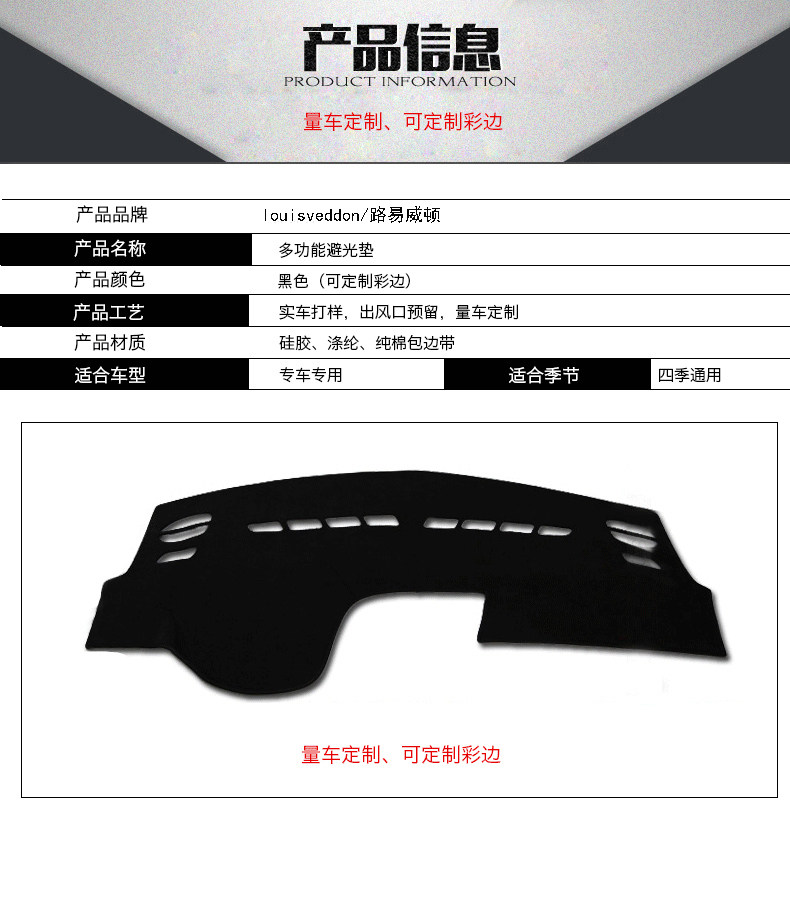 产品信息
PRODUCT INFORMATION

量车定制、可定制彩边

产品品牌
louisveddon/路易威顿

产品名称
多功能避光垫

产品颜色
黑色（可定制彩边）

产品工艺
实车打样，出风口预留，量车定制

产品材质
硅胶、涤纶、纯棉包边带

适合车型
专车专用
适合季节
四季通用

量车定制、可定制彩边